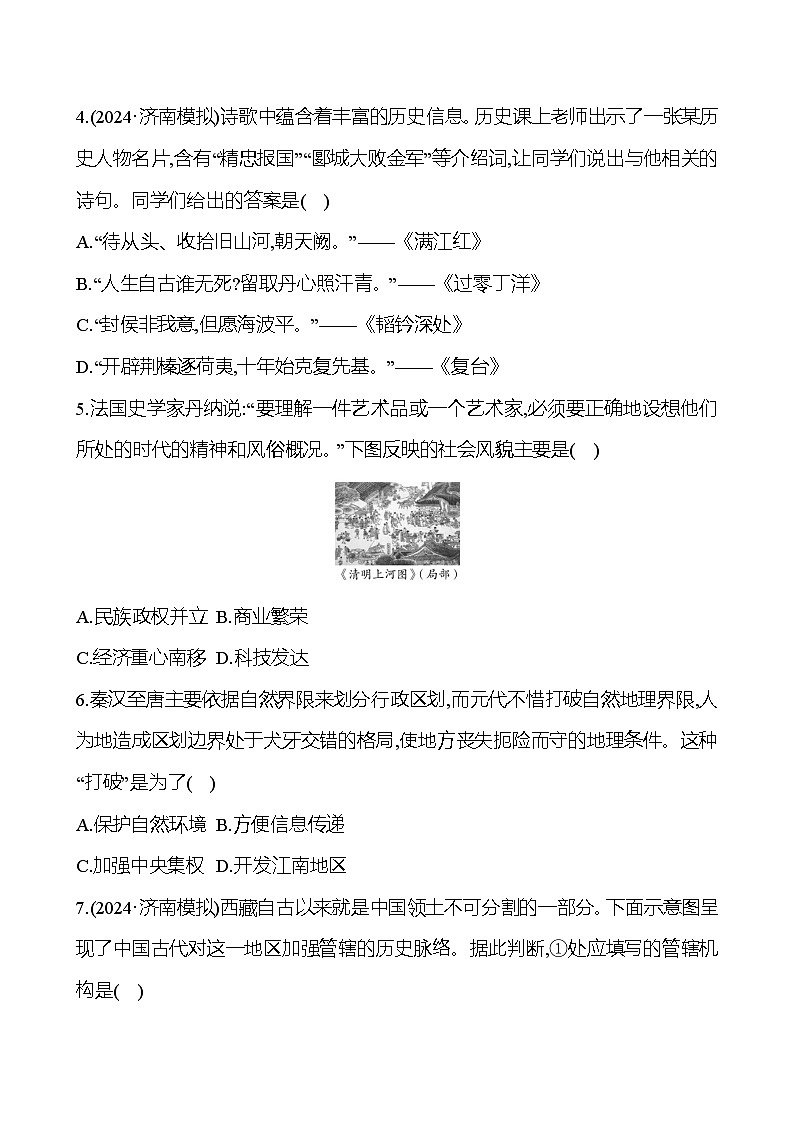 4.(2024·济南模拟)诗歌中蕴含着丰富的历史信息。历史课上老师出示了一张某历史人物名片,含有“精忠报国”“郾城大败金军”等介绍词,让同学们说出与他相关的诗句。同学们给出的答案是(　)

A.“待从头、收拾旧山河,朝天阙。”——《满江红》

B.“人生自古谁无死?留取丹心照汗青。”——《过零丁洋》

C.“封侯非我意,但愿海波平。”——《韬钤深处》

D.“开辟荆榛逐荷夷,十年始克复先基。”——《复台》

5.法国史学家丹纳说:“要理解一件艺术品或一个艺术家,必须要正确地设想他们所处的时代的精神和风俗概况。”下图反映的社会风貌主要是(　)

《清明上河图》(局部)

A.民族政权并立 B.商业繁荣

C.经济重心南移 D.科技发达

6.秦汉至唐主要依据自然界限来划分行政区划,而元代不惜打破自然地理界限,人为地造成区划边界处于犬牙交错的格局,使地方丧失扼险而守的地理条件。这种“打破”是为了(　)

A.保护自然环境 B.方便信息传递

C.加强中央集权 D.开发江南地区

7.(2024·济南模拟)西藏自古以来就是中国领土不可分割的一部分。下面示意图呈现了中国古代对这一地区加强管辖的历史脉络。据此判断,①处应填写的管辖机构是(　)